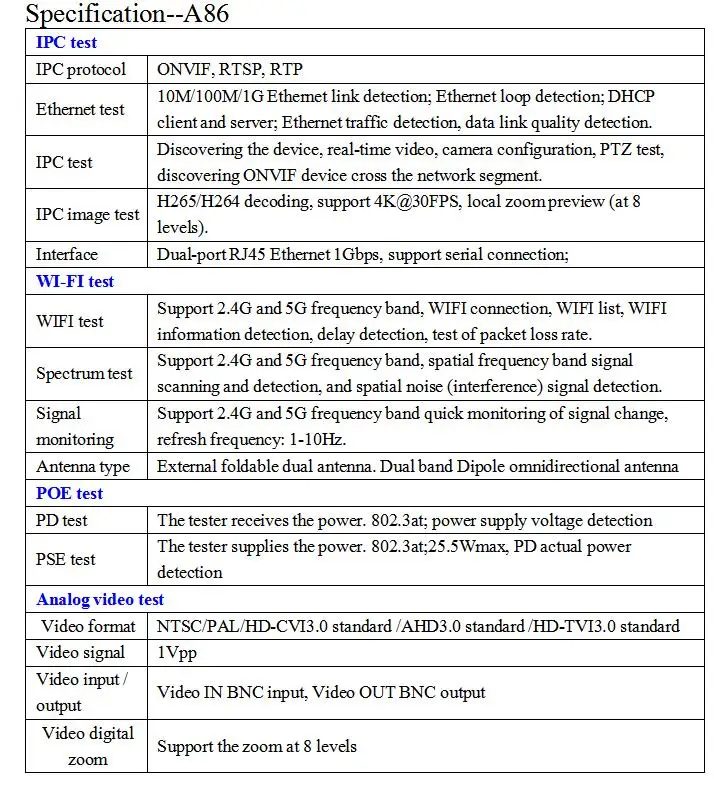 Specification--A86

| IPC test | |
|---|---|
| IPC protocol | ONVIF, RTSP, RTP |
| Ethernet test | 10M/100M/1G Ethernet link detection; Ethernet loop detection; DHCP client and server; Ethernet traffic detection, data link quality detection. |
| IPC test | Discovering the device, real-time video, camera configuration, PTZ test, discovering ONVIF device cross the network segment. |
| IPC image test | H265/H264 decoding, support 4K@30FPS, local zoom preview (at 8 levels). |
| Interface | Dual-port RJ45 Ethernet 1Gbps, support serial connection; |
| WI-FI test | |
| WIFI test | Support 2.4G and 5G frequency band, WIFI connection, WIFI list, WIFI information detection, delay detection, test of packet loss rate. |
| Spectrum test | Support 2.4G and 5G frequency band, spatial frequency band signal scanning and detection, and spatial noise (interference) signal detection. |
| Signal monitoring | Support 2.4G and 5G frequency band quick monitoring of signal change, refresh frequency: 1-10Hz. |
| Antenna type | External foldable dual antenna. Dual band Dipole omnidirectional antenna |
| POE test | |
| PD test | The tester receives the power. 802.3at; power supply voltage detection |
| PSE test | The tester supplies the power. 802.3at;25.5Wmax, PD actual power detection |
| Analog video test | |
| Video format | NTSC/PAL/HD-CVI3.0 standard /AHD3.0 standard /HD-TVI3.0 standard |
| Video signal | 1Vpp |
| Video input / output | Video IN BNC input, Video OUT BNC output |
| Video digital zoom | Support the zoom at 8 levels |